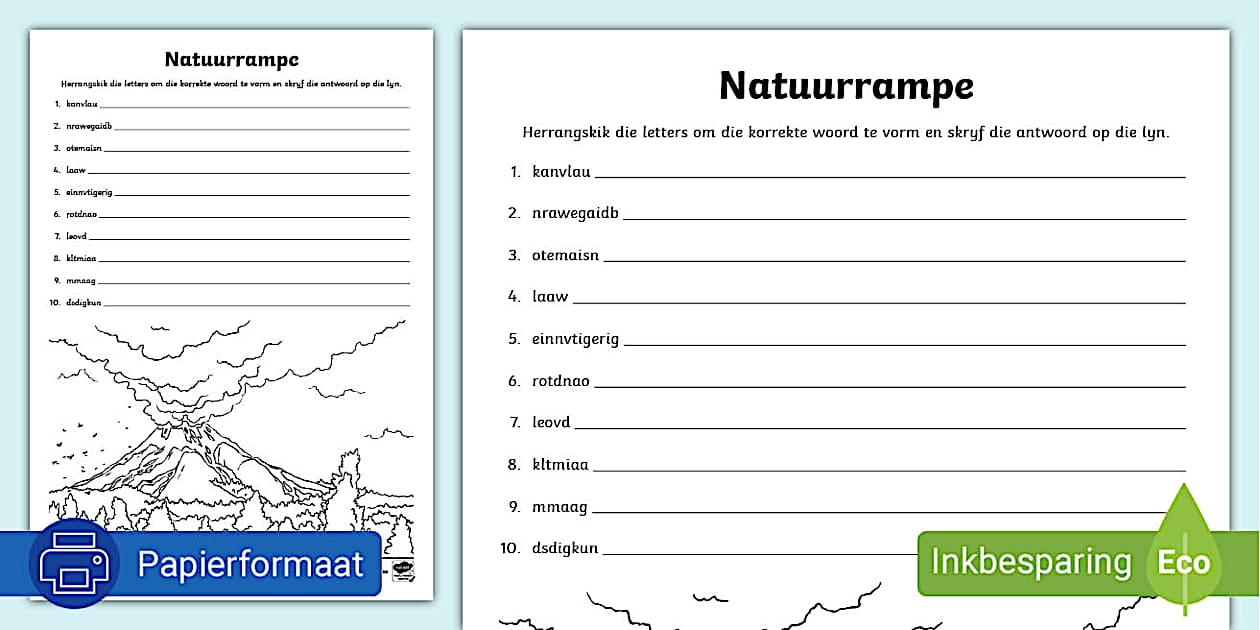 Natuurrampe

Herrangskik die letters om die korrekte woord te vorm en skryf die antwoord op die lyn.

1. kanvlau
2. nrawegaidb
3. otemaisn
4. laaw
5. einnvtigerig
6. rotdnao
7. leovd
8. kltmiaa
9. mmaag
10. dsdigkun

Papierformaat

Natuurrampe

Herrangskik die letters om die korrekte woord te vorm en skryf die antwoord op die lyn.

1. kanvlau
2. nrawegaidb
3. otemaisn
4. laaw
5. einnvtigerig
6. rotdnao
7. leovd
8. kltmiaa
9. mmaag
10. dsdigkun

Inkbesparing Eco